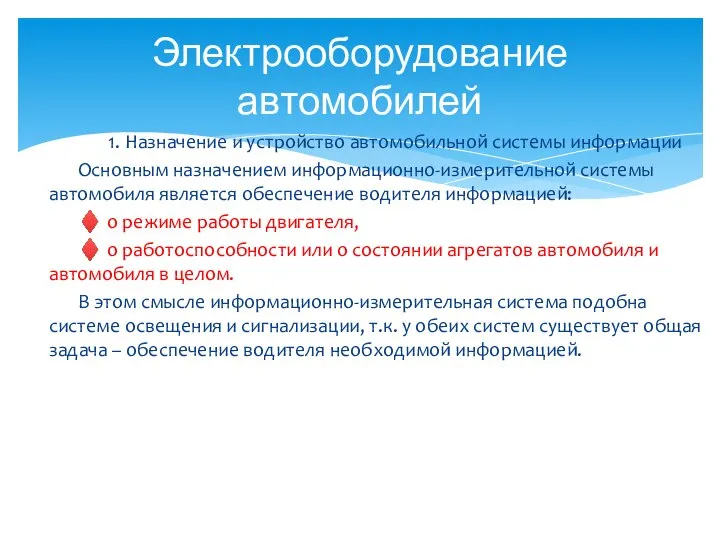 Электрооборудование автомобилей

1. Назначение и устройство автомобильной системы информации

Основным назначением информационно-измерительной системы автомобиля является обеспечение водителя информацией:

о режиме работы двигателя,

о работоспособности или о состоянии агрегатов автомобиля и автомобиля в целом.

В этом смысле информационно-измерительная система подобна системе освещения и сигнализации, т.к. у обеих систем существует общая задача – обеспечение водителя необходимой информацией.